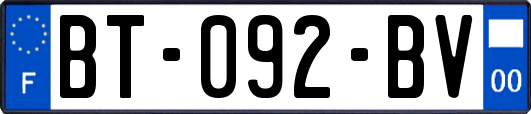 F
BT-092-BV
00